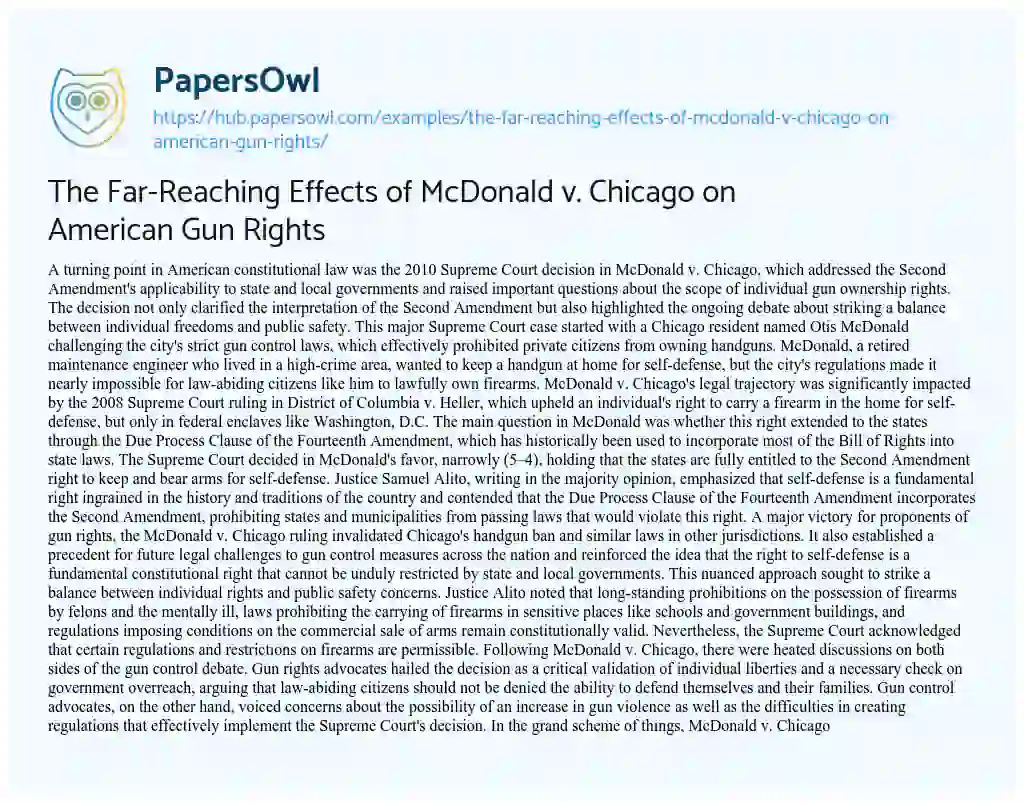 PapersOwl

https://hub.papersowl.com/examples/the-far-reaching-effects-of-mcdonald-v-chicago-on-american-gun-rights/

The Far-Reaching Effects of McDonald v. Chicago on American Gun Rights

A turning point in American constitutional law was the 2010 Supreme Court decision in McDonald v. Chicago, which addressed the Second Amendment's applicability to state and local governments and raised important questions about the scope of individual gun ownership rights. The decision not only clarified the interpretation of the Second Amendment but also highlighted the ongoing debate about striking a balance between individual freedoms and public safety. This major Supreme Court case started with a Chicago resident named Otis McDonald challenging the city's strict gun control laws, which effectively prohibited private citizens from owning handguns. McDonald, a retired maintenance engineer who lived in a high-crime area, wanted to keep a handgun at home for self-defense, but the city's regulations made it nearly impossible for law-abiding citizens like him to lawfully own firearms. McDonald v. Chicago's legal trajectory was significantly impacted by the 2008 Supreme Court ruling in District of Columbia v. Heller, which upheld an individual's right to carry a firearm in the home for self-defense, but only in federal enclaves like Washington, D.C. The main question in McDonald was whether this right extended to the states through the Due Process Clause of the Fourteenth Amendment, which has historically been used to incorporate most of the Bill of Rights into state laws. The Supreme Court decided in McDonald's favor, narrowly (5–4), holding that the states are fully entitled to the Second Amendment right to keep and bear arms for self-defense. Justice Samuel Alito, writing in the majority opinion, emphasized that self-defense is a fundamental right ingrained in the history and traditions of the country and contended that the Due Process Clause of the Fourteenth Amendment incorporates the Second Amendment, prohibiting states and municipalities from passing laws that would violate this right. A major victory for proponents of gun rights, the McDonald v. Chicago ruling invalidated Chicago's handgun ban and similar laws in other jurisdictions. It also established a precedent for future legal challenges to gun control measures across the nation and reinforced the idea that the right to self-defense is a fundamental constitutional right that cannot be unduly restricted by state and local governments. This nuanced approach sought to strike a balance between individual rights and public safety concerns. Justice Alito noted that long-standing prohibitions on the possession of firearms by felons and the mentally ill, laws prohibiting the carrying of firearms in sensitive places like schools and government buildings, and regulations imposing conditions on the commercial sale of arms remain constitutionally valid. Nevertheless, the Supreme Court acknowledged that certain regulations and restrictions on firearms are permissible. Following McDonald v. Chicago, there were heated discussions on both sides of the gun control debate. Gun rights advocates hailed the decision as a critical validation of individual liberties and a necessary check on government overreach, arguing that law-abiding citizens should not be denied the ability to defend themselves and their families. Gun control advocates, on the other hand, voiced concerns about the possibility of an increase in gun violence as well as the difficulties in creating regulations that effectively implement the Supreme Court's decision. In the grand scheme of things, McDonald v. Chicago